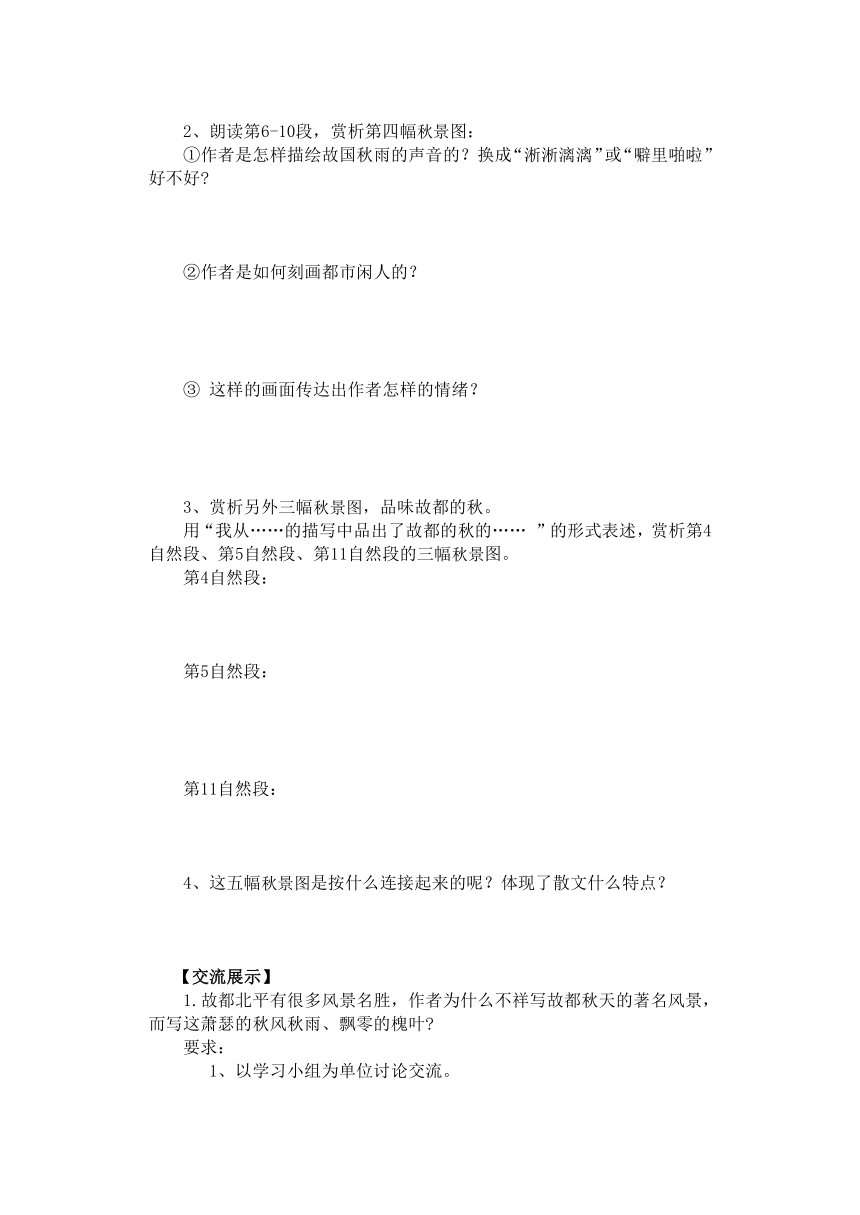 2、朗读第6-10段，赏析第四幅秋景图：
①作者是怎样描绘故国秋雨的声音的？换成“淅淅漓漓”或“噼里啪啦”好不好？

②作者是如何刻画都市闲人的？

③ 这样的画面传达出作者怎样的情绪？

3、赏析另外三幅秋景图，品味故都的秋。
用“我从……的描写中品出了故都的秋的…… ”的形式表述，赏析第4自然段、第5自然段、第11自然段的三幅秋景图。
第4自然段：

第5自然段：

第11自然段：

4、这五幅秋景图是按什么连接起来的呢？体现了散文什么特点？

【交流展示】
1.故都北平有很多风景名胜，作者为什么不祥写故都秋天的著名风景，而写这萧瑟的秋风秋雨、飘零的槐叶？
要求：
1、以学习小组为单位讨论交流。